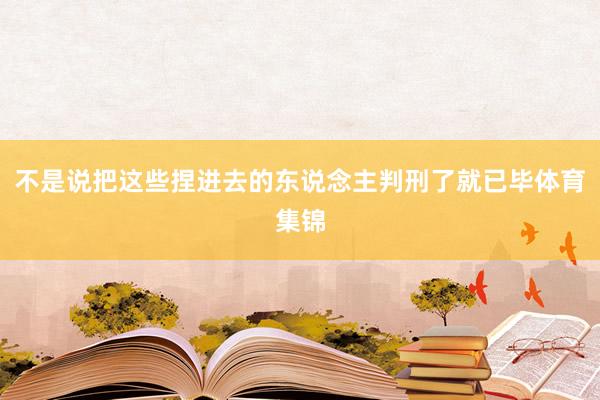 不是说把这些捏进去的东说念主判刑了就已毕体育集锦